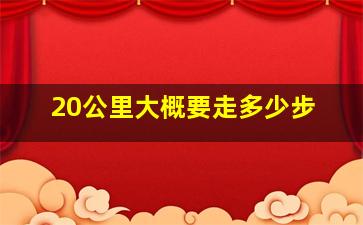 20公里大概要走多少步